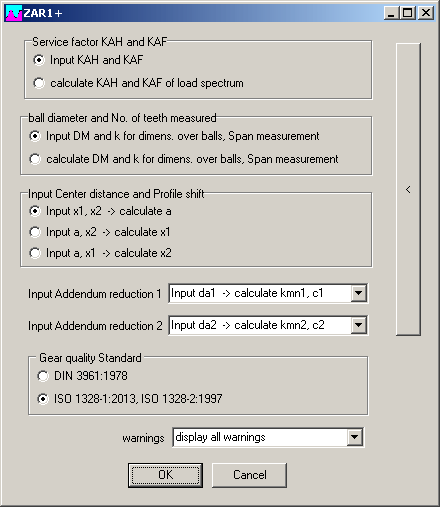 ZAR1+

Service factor KAH and KAF
Input KAH and KAF
calculate KAH and KAF of load spectrum

ball diameter and No. of teeth measured
Input DM and k for dimens. over balls, Span measurement
calculate DM and k for dimens. over balls, Span measurement

Input Center distance and Profile shift
Input x1, x2 -> calculate a
Input a, x2 -> calculate x1
Input a, x1 -> calculate x2

<

Input Addendum reduction 1 Input da1 -> calculate kmn1, c1

Input Addendum reduction 2 Input da2 -> calculate kmn2, c2

Gear quality Standard
DIN 3961:1978
ISO 1328-1:2013, ISO 1328-2:1997

warnings display all warnings

OK Cancel